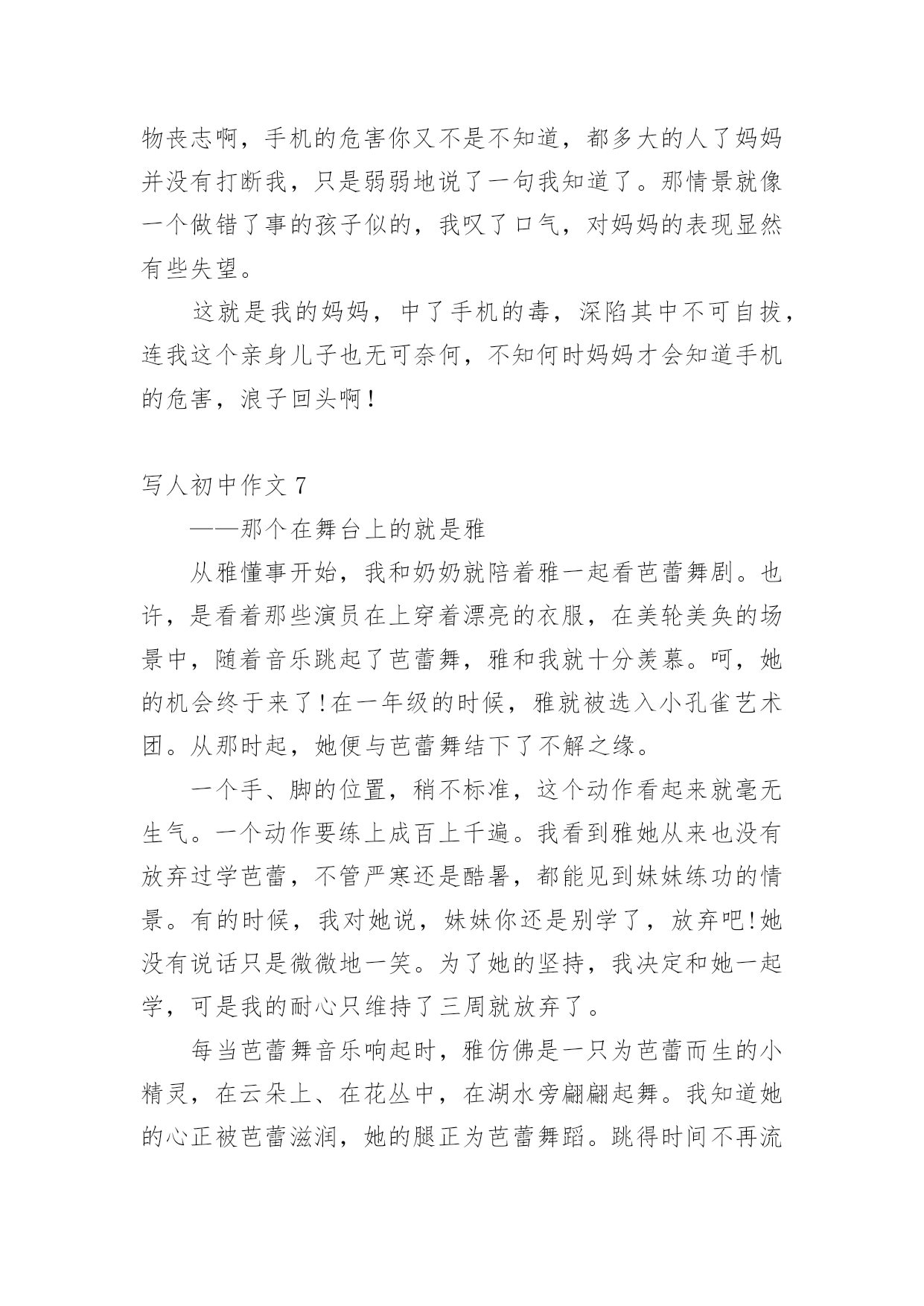 物丧志啊，手机的危害你又不是不知道，都多大的人了妈妈并没有打断我，只是弱弱地说了一句我知道了。那情景就像一个做错了事的孩子似的，我叹了口气，对妈妈的表现显然有些失望。

这就是我的妈妈，中了手机的毒，深陷其中不可自拔，连我这个亲身儿子也无可奈何，不知何时妈妈才会知道手机的危害，浪子回头啊！

写人初中作文 7

——那个在舞台上的就是雅

从雅懂事开始，我和奶奶就陪着雅一起看芭蕾舞剧。也许，是看着那些演员在上穿着漂亮的衣服，在美轮美奂的场景中，随着音乐跳起了芭蕾舞，雅和我就十分羡慕。呵，她的机会终于来了!在一年级的时候，雅就被选入小孔雀艺术团。从那时起，她便与芭蕾舞结下了不解之缘。

一个手、脚的位置，稍不标准，这个动作看起来就毫无生气。一个动作要练上成百上千遍。我看到雅她从来也没有放弃过学芭蕾，不管严寒还是酷暑，都能见到妹妹练功的情景。有的时候，我对她说，妹妹你还是别学了，放弃吧!她没有说话只是微微地一笑。为了她的坚持，我决定和她一起学，可是我的耐心只维持了三周就放弃了。

每当芭蕾舞音乐响起时，雅仿佛是一只为芭蕾而生的小精灵，在云朵上、在花丛中，在湖水旁翩翩起舞。我知道她的心正被芭蕾滋润，她的腿正为芭蕾舞蹈。跳得时间不再流